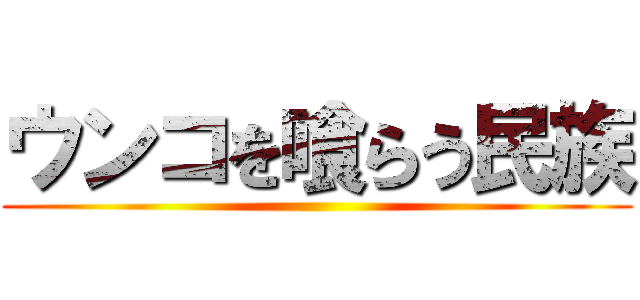 ウンコを喰らう民族